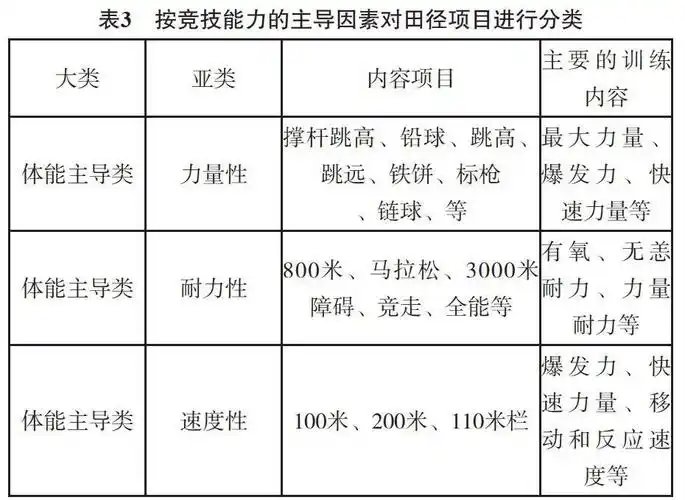 表3　按竞技能力的主导因素对田径项目进行分类

| 大类 | 亚类 | 内容项目 | 主要的训练内容 |
|---|---|---|---|
| 体能主导类 | 力量性 | 撑杆跳高、铅球、跳高、跳远、铁饼、标枪、链球、等 | 最大力量、爆发力、快速力量等 |
| 体能主导类 | 耐力性 | 800米、马拉松、3000米障碍、竞走、全能等 | 有氧、无恙耐力、力量耐力等 |
| 体能主导类 | 速度性 | 100米、200米、110米栏 | 爆发力、快速力量、移动和反应速度等 |